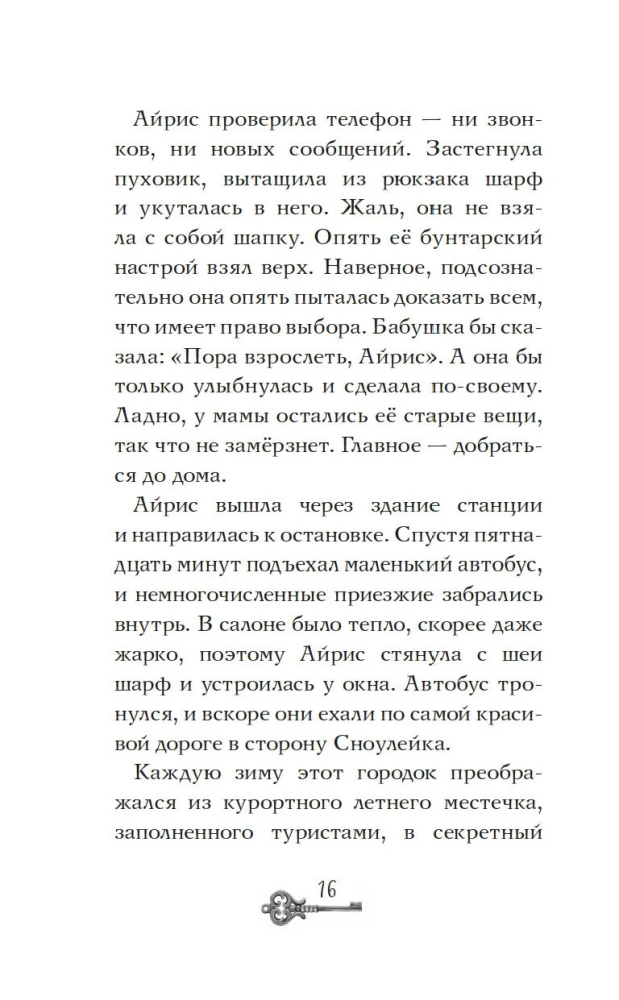 Айрис проверила телефон — ни звонков, ни новых сообщений. Застегнула пуховик, вытащила из рюкзака шарф и укуталась в него. Жаль, она не взяла с собой шапку. Опять её бунтарский настрой взял верх. Наверное, подсознательно она опять пыталась доказать всем, что имеет право выбора. Бабушка бы сказала: «Пора взрослеть, Айрис». А она бы только улыбнулась и сделала по-своему. Ладно, у мамы остались её старые вещи, так что не замёрзнет. Главное — добраться до дома.

Айрис вышла через здание станции и направилась к остановке. Спустя пятнадцать минут подъехал маленький автобус, и немногочисленные приезжие забрались внутрь. В салоне было тепло, скорее даже жарко, поэтому Айрис стянула с шеи шарф и устроилась у окна. Автобус тронулся, и вскоре они ехали по самой красивой дороге в сторону Сноулейка.

Каждую зиму этот городок преображался из курортного летнего местечка, заполненного туристами, в секретный

16